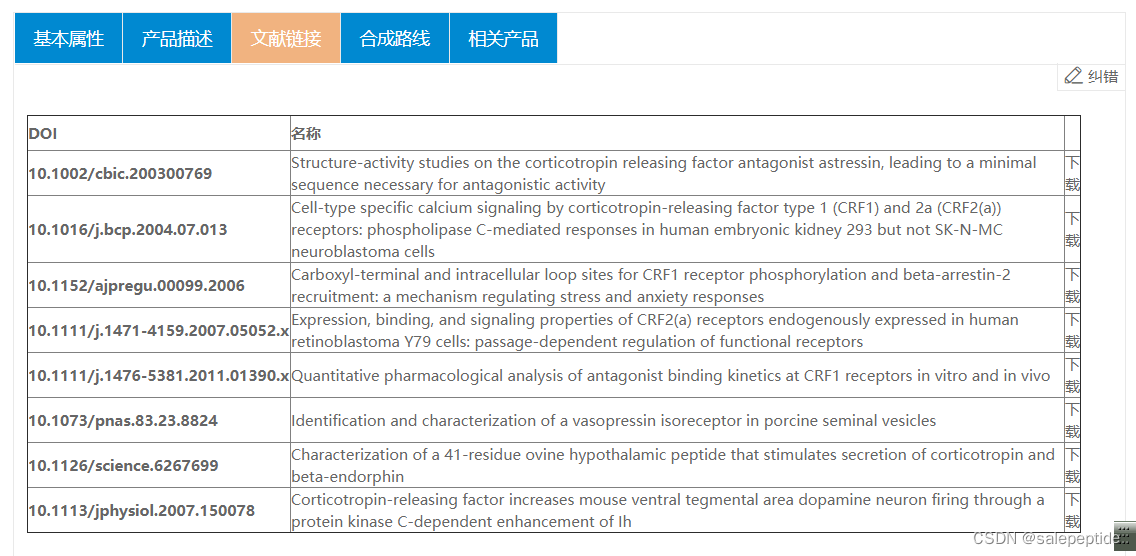 基本属性 产品描述 文献链接 合成路线 相关产品

纠错

| DOI | 名称 | |
|---|---|---|
| 10.1002/cbic.200300769 | Structure-activity studies on the corticotropin releasing factor antagonist astressin, leading to a minimal sequence necessary for antagonistic activity | 下载 |
| 10.1016/j.bcp.2004.07.013 | Cell-type specific calcium signaling by corticotropin-releasing factor type 1 (CRF1) and 2a (CRF2(a)) receptors: phospholipase C-mediated responses in human embryonic kidney 293 but not SK-N-MC neuroblastoma cells | 下载 |
| 10.1152/ajpregu.00099.2006 | Carboxyl-terminal and intracellular loop sites for CRF1 receptor phosphorylation and beta-arrestin-2 recruitment: a mechanism regulating stress and anxiety responses | 下载 |
| 10.1111/j.1471-4159.2007.05052.x | Expression, binding, and signaling properties of CRF2(a) receptors endogenously expressed in human retinoblastoma Y79 cells: passage-dependent regulation of functional receptors | 下载 |
| 10.1111/j.1476-5381.2011.01390.x | Quantitative pharmacological analysis of antagonist binding kinetics at CRF1 receptors in vitro and in vivo | 下载 |
| 10.1073/pnas.83.23.8824 | Identification and characterization of a vasopressin isoreceptor in porcine seminal vesicles | 下载 |
| 10.1126/science.6267699 | Characterization of a 41-residue ovine hypothalamic peptide that stimulates secretion of corticotropin and beta-endorphin | 下载 |
| 10.1113/jphysiol.2007.150078 | Corticotropin-releasing factor increases mouse ventral tegmental area dopamine neuron firing through a protein kinase C-dependent enhancement of Ih | 下载 |

CSDN @salepeptide